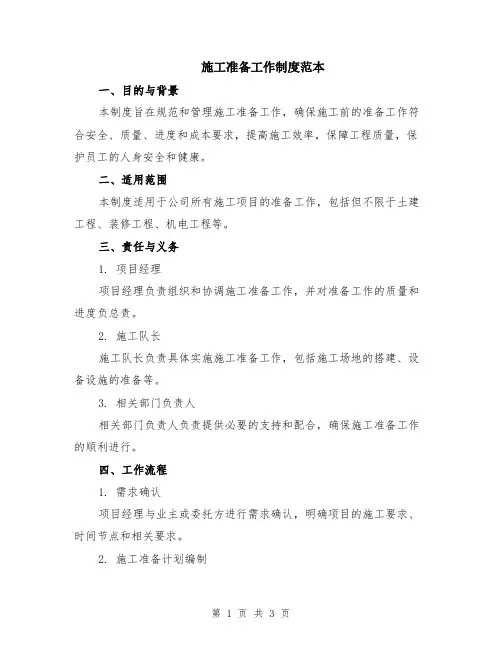 施工准备工作制度范本

一、目的与背景

本制度旨在规范和管理施工准备工作，确保施工前的准备工作符合安全、质量、进度和成本要求，提高施工效率，保障工程质量，保护员工的人身安全和健康。

二、适用范围

本制度适用于公司所有施工项目的准备工作，包括但不限于土建工程、装修工程、机电工程等。

三、责任与义务

1. 项目经理

项目经理负责组织和协调施工准备工作，并对准备工作的质量和进度负总责。

2. 施工队长

施工队长负责具体实施施工准备工作，包括施工场地的搭建、设备设施的准备等。

3. 相关部门负责人

相关部门负责人负责提供必要的支持和配合，确保施工准备工作的顺利进行。

四、工作流程

1. 需求确认

项目经理与业主或委托方进行需求确认，明确项目的施工要求、时间节点和相关要求。

2. 施工准备计划编制

第 1 页 共 3 页